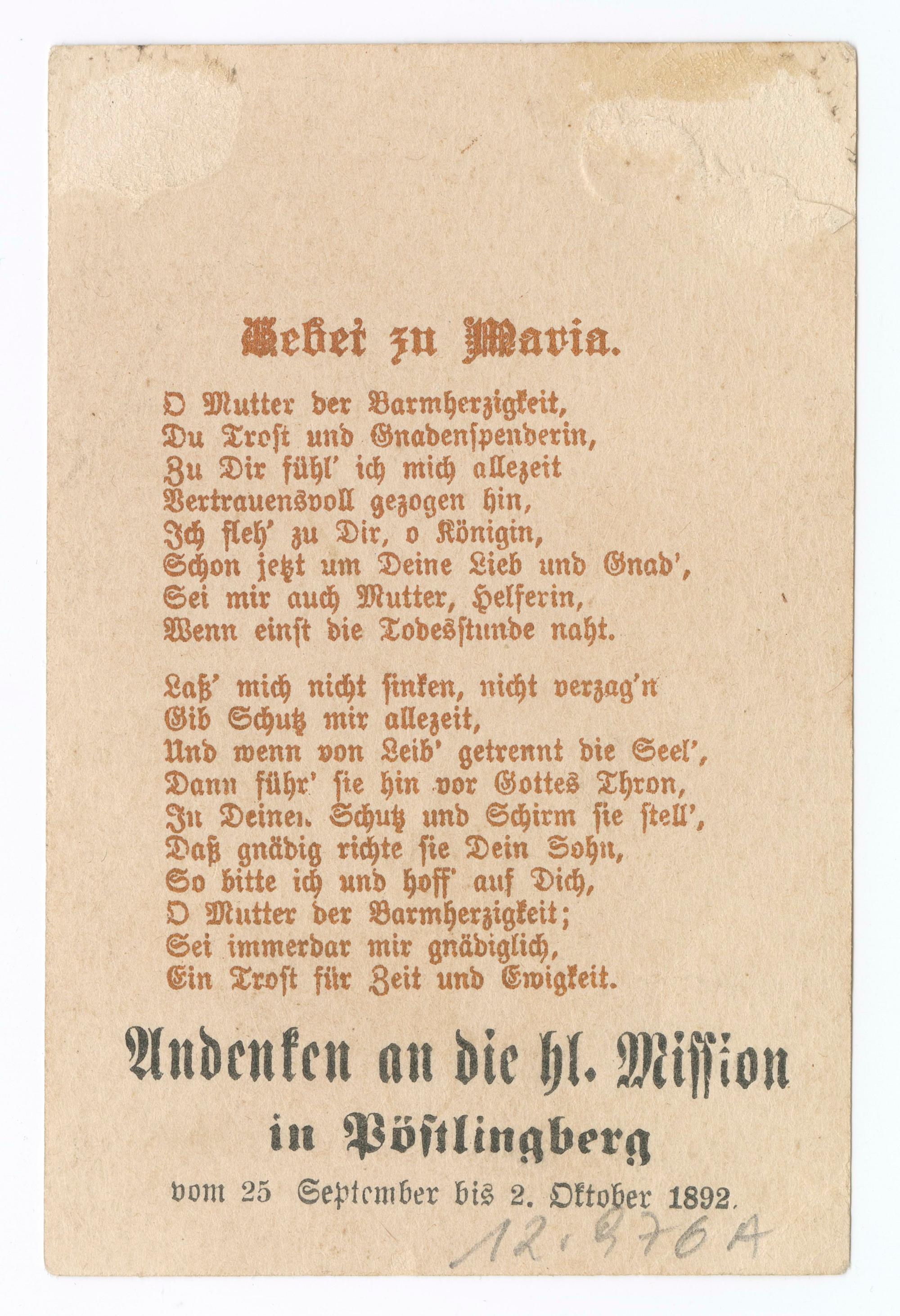 Gebet zu Maria.

O Mutter der Barmherzigkeit,
Du Trost und Gnadenspenderin,
Zu Dir fühl' ich mich allezeit
Vertrauensvoll gezogen hin,
Ich fleh' zu Dir, o Königin,
Schon jetzt um Deine Lieb und Gnad',
Sei mir auch Mutter, Helferin,
Wenn einst die Todesstunde naht.

Laß' mich nicht sinken, nicht verzag'n
Gib Schutz mir allezeit,
Und wenn von Leib' getrennt die Seel',
Dann führ' sie hin vor Gottes Thron,
In Deinen Schutz und Schirm sie stell',
Daß gnädig richte sie Dein Sohn,
So bitte ich und hoff' auf Dich,
O Mutter der Barmherzigkeit;
Sei immerdar mir gnädiglich,
Ein Trost für Zeit und Ewigkeit.

Andenken an die hl. Mission
in Pöstlingberg
vom 25 September bis 2. Oktober 1892.

12.976A